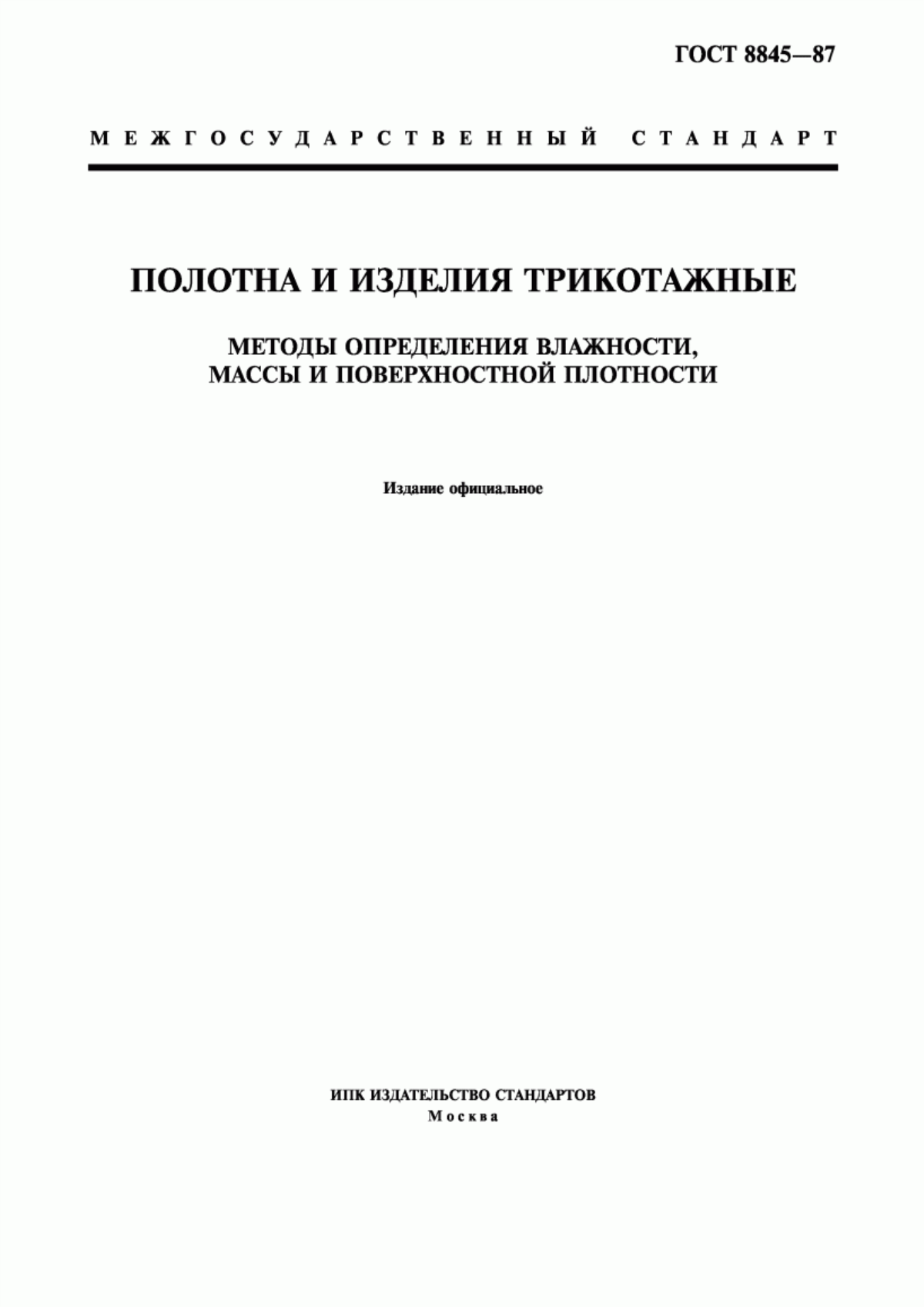 ГОСТ 8845—87

МЕЖГОСУДАРСТВЕННЫЙ СТАНДАРТ

ПОЛОТНА И ИЗДЕЛИЯ ТРИКОТАЖНЫЕ

МЕТОДЫ ОПРЕДЕЛЕНИЯ ВЛАЖНОСТИ, МАССЫ И ПОВЕРХНОСТНОЙ ПЛОТНОСТИ

Издание официальное

ИПК ИЗДАТЕЛЬСТВО СТАНДАРТОВ
Москва